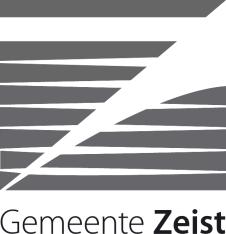 Gemeente Zeist